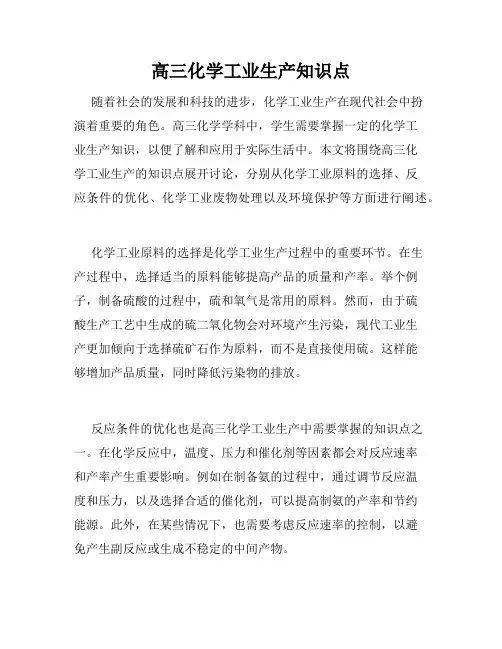 高三化学工业生产知识点

随着社会的发展和科技的进步，化学工业生产在现代社会中扮演着重要的角色。高三化学学科中，学生需要掌握一定的化学工业生产知识，以便了解和应用于实际生活中。本文将围绕高三化学工业生产的知识点展开讨论，分别从化学工业原料的选择、反应条件的优化、化学工业废物处理以及环境保护等方面进行阐述。

化学工业原料的选择是化学工业生产过程中的重要环节。在生产过程中，选择适当的原料能够提高产品的质量和产率。举个例子，制备硫酸的过程中，硫和氧气是常用的原料。然而，由于硫酸生产工艺中生成的硫二氧化物会对环境产生污染，现代工业生产更加倾向于选择硫矿石作为原料，而不是直接使用硫。这样能够增加产品质量，同时降低污染物的排放。

反应条件的优化也是高三化学工业生产中需要掌握的知识点之一。在化学反应中，温度、压力和催化剂等因素都会对反应速率和产率产生重要影响。例如在制备氨的过程中，通过调节反应温度和压力，以及选择合适的催化剂，可以提高制氨的产率和节约能源。此外，在某些情况下，也需要考虑反应速率的控制，以避免产生副反应或生成不稳定的中间产物。